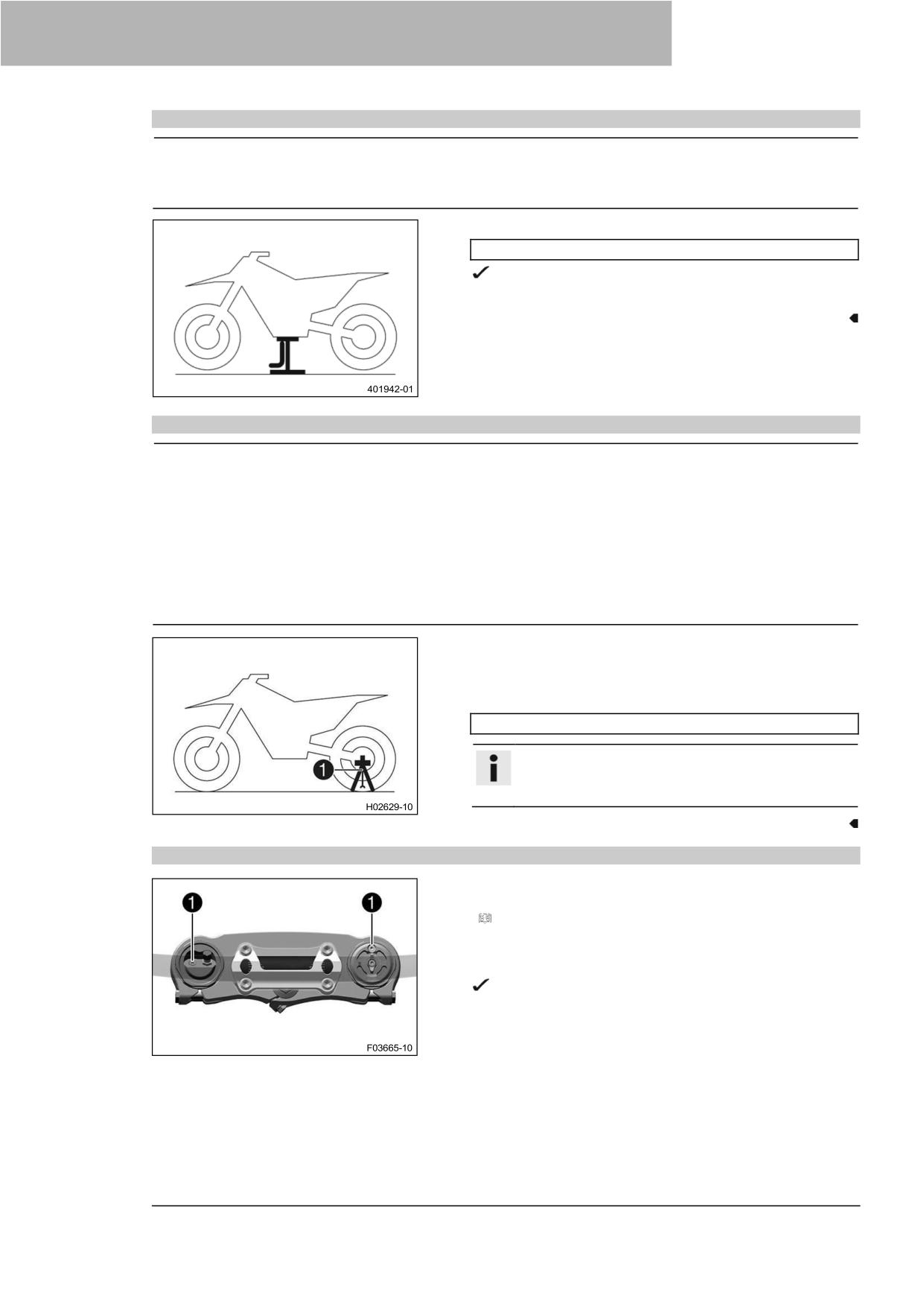 401942-01

1

H02629-10

1

1

F03665-10